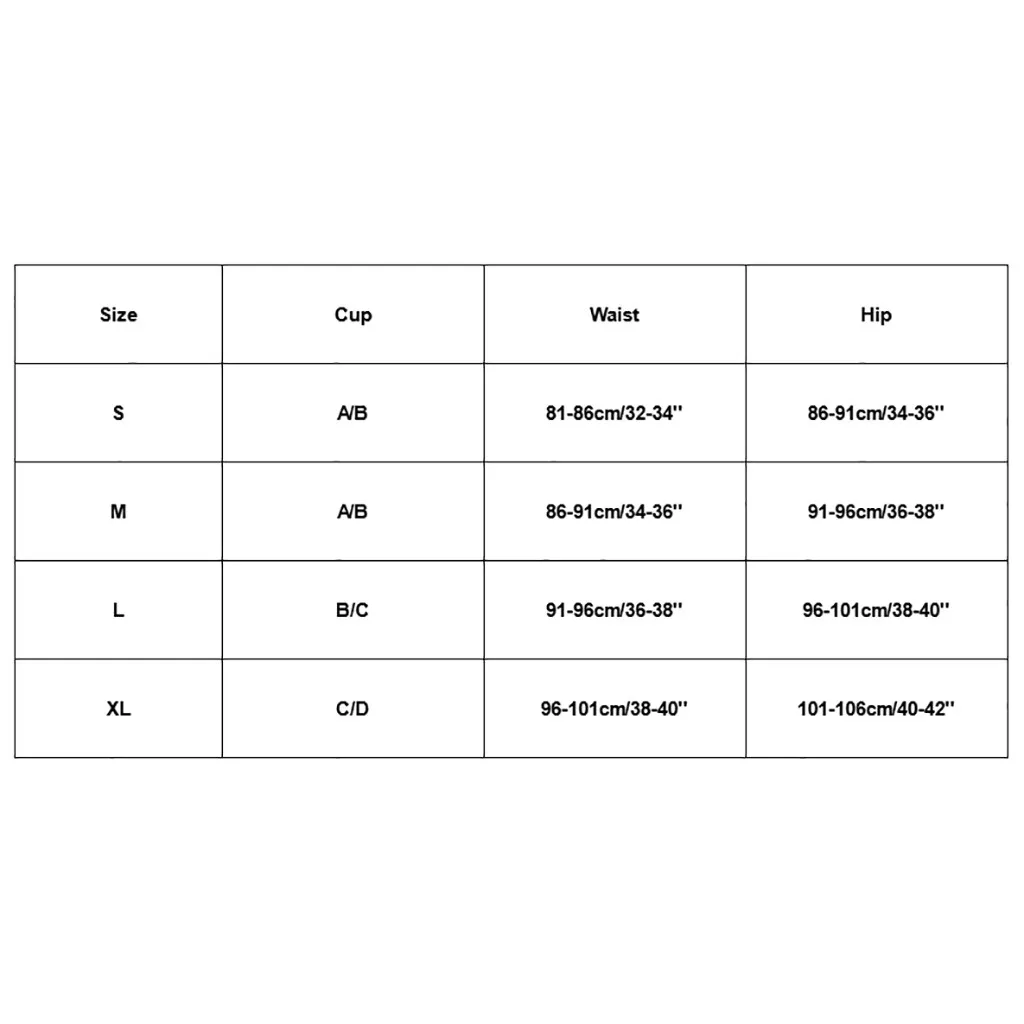 | Size | Cup | Waist | Hip |
|---|---|---|---|
| S | A/B | 81-86cm/32-34'' | 86-91cm/34-36'' |
| M | A/B | 86-91cm/34-36'' | 91-96cm/36-38'' |
| L | B/C | 91-96cm/36-38'' | 96-101cm/38-40'' |
| XL | C/D | 96-101cm/38-40'' | 101-106cm/40-42'' |